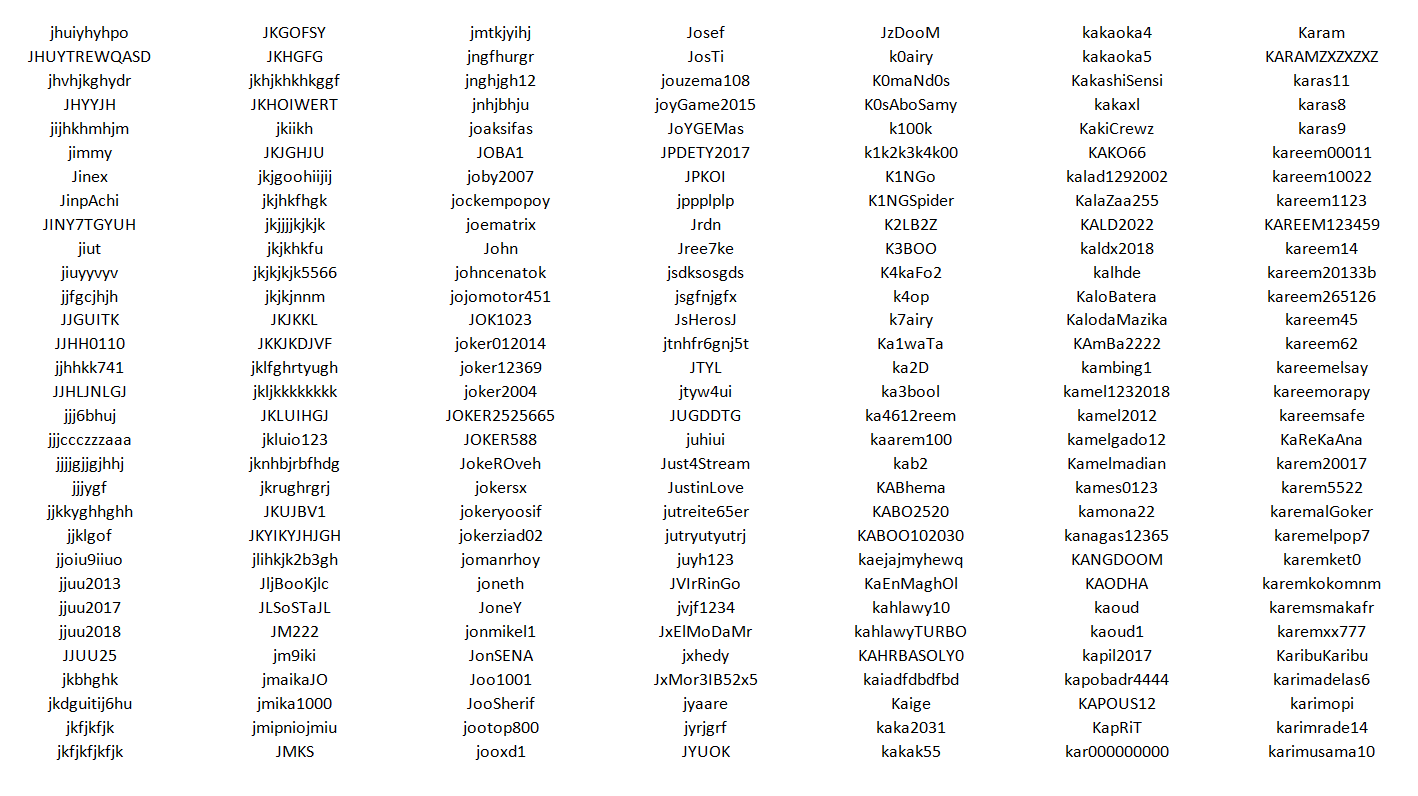 jhuiyhyhpo
JHUYTREWQASD
jhvhjkghydr
JHYYJH
jijhkhmhjm
jimmy
Jinex
JinpAchi
JINY7TGYUH
jiut
jiuyyvyv
jjfgcjhjh
JJGUITK
JJHH0110
jjhhkk741
JJHLJNLGJ
jjj6bhuj
jjjccczzzaaa
jjjjgjjgjhhj
jjjygf
jjkkyghhghh
jjklgof
jjoiu9iiuo
jjuu2013
jjuu2017
jjuu2018
JJUU25
jkbhghk
jkdguitij6hu
jkfjkfjk
jkfjkfjkfjk

JKGOFSY
JKHGFG
jkhjkhkhkggf
JKHOIWERT
jkiikh
JKJGHJU
jkjgoohiijij
jkjhkfhgk
jkjjjjkjkjk
jkjkhkfu
jkjkjkjk5566
jkjkjnnm
JKJKKL
JKKJKDJVF
jklfghrtyugh
jkljkkkkkkkk
JKLUIHGJ
jkluio123
jknhbjrbfhdg
jkrughrgrj
JKUJBV1
JKYIKYJHJGH
jlihkjk2b3gh
JljBooKjlc
JLSoSTaJL
JM222
jm9iki
jmaikaJO
jmika1000
jmipniojmiu
JMKS

jmtkjyihj
jngfhurgr
jnghjgh12
jnhjbhju
joaksifas
JOBA1
joby2007
jockempopoy
joematrix
John
johncenatok
jojomotor451
JOK1023
joker012014
joker12369
joker2004
JOKER2525665
JOKER588
JokeROveh
jokersx
jokeryoosif
jokerziad02
jomanrhoy
joneth
JoneY
jonmikel1
JonSENA
Joo1001
JooSherif
jootop800
jooxd1

Josef
JosTi
jouzema108
joyGame2015
JoYGEMas
JPDETY2017
JPKOI
jppplplp
Jrdn
Jree7ke
jsdksosgds
jsgfnjgfx
JsHerosJ
jtnhfr6gnj5t
JTYL
jtyw4ui
JUGDDTG
juhiui
Just4Stream
JustinLove
jutreite65er
jutryutyutrj
juyh123
JVIrRinGo
jvjf1234
JxElMoDaMr
jxhedy
JxMor3IB52x5
jyaare
jyrjgrf
JYUOK

JzDooM
k0airy
K0maNd0s
K0sAboSamy
k100k
k1k2k3k4k00
K1NGo
K1NGSpider
K2LB2Z
K3BOO
K4kaFo2
k4op
k7airy
Ka1waTa
ka2D
ka3bool
ka4612reem
kaarem100
kab2
KABhema
KABO2520
KABOO102030
kaejajmyhewq
KaEnMaghOl
kahlawy10
kahlawyTURBO
KAHRBASOLY0
kaiadfdbdfbd
Kaige
kaka2031
kakak55

kakaoka4
kakaoka5
KakashiSensi
kakaxl
KakiCrewz
KAKO66
kalad1292002
KalaZaa255
KALD2022
kaldx2018
kalhde
KaloBatera
KalodaMazika
KAmBa2222
kambing1
kamel1232018
kamel2012
kamelgado12
Kamelmadian
kames0123
kamona22
kanagas12365
KANGDOOM
KAODHA
kaoud
kaoud1
kapil2017
kapobadr4444
KAPOUS12
KapRiT
kar000000000

Karam
KARAMZXZXZXZ
karas11
karas8
karas9
kareem00011
kareem10022
kareem1123
KAREEM123459
kareem14
kareem20133b
kareem265126
kareem45
kareem62
kareemelsay
kareemorapy
kareemsafe
KaReKaAna
karem20017
karem5522
karemalGoker
karemelpop7
karemket0
karemkokomnm
karemsmakafr
karemxx777
KaribuKaribu
karimadelas6
karimopi
karimrade14
karimusama10